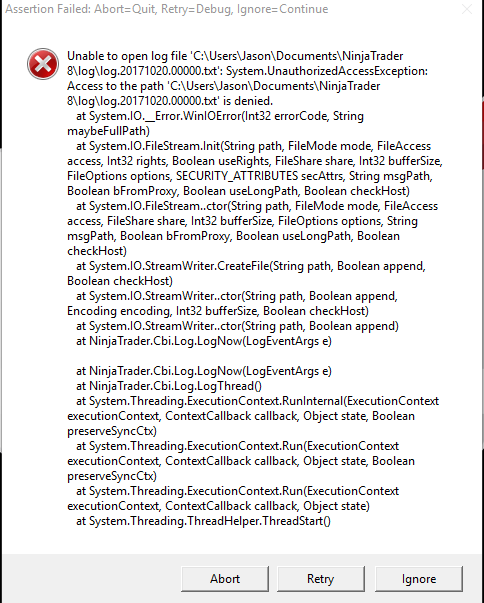 Assertion Failed: Abort=Quit, Retry=Debug, Ignore=Continue

Unable to open log file 'C:\Users\Jason\Documents\NinjaTrader 8\log\log.20171020.00000.txt': System.UnauthorizedAccessException: Access to the path 'C:\Users\Jason\Documents\NinjaTrader 8\log\log.20171020.00000.txt' is denied.
at System.IO.__Error.WinIOError(Int32 errorCode, String maybeFullPath)
at System.IO.FileStream.Init(String path, FileMode mode, FileAccess access, Int32 rights, Boolean useRights, FileShare share, Int32 bufferSize, FileOptions options, SECURITY_ATTRIBUTES secAttrs, String msgPath, Boolean bFromProxy, Boolean useLongPath, Boolean checkHost)
at System.IO.FileStream..ctor(String path, FileMode mode, FileAccess access, FileShare share, Int32 bufferSize, FileOptions options, String msgPath, Boolean bFromProxy, Boolean useLongPath, Boolean checkHost)
at System.IO.StreamWriter.CreateFile(String path, Boolean append, Boolean checkHost)
at System.IO.StreamWriter..ctor(String path, Boolean append, Encoding encoding, Int32 bufferSize, Boolean checkHost)
at System.IO.StreamWriter..ctor(String path, Boolean append)
at NinjaTrader.Cbi.Log.LogNow(LogEventArgs e)

at NinjaTrader.Cbi.Log.LogNow(LogEventArgs e)
at NinjaTrader.Cbi.Log.LogThread()
at System.Threading.ExecutionContext.RunInternal(ExecutionContext executionContext, ContextCallback callback, Object state, Boolean preserveSyncCtx)
at System.Threading.ExecutionContext.Run(ExecutionContext executionContext, ContextCallback callback, Object state, Boolean preserveSyncCtx)
at System.Threading.ExecutionContext.Run(ExecutionContext executionContext, ContextCallback callback, Object state)
at System.Threading.ThreadHelper.ThreadStart()

Abort Retry Ignore